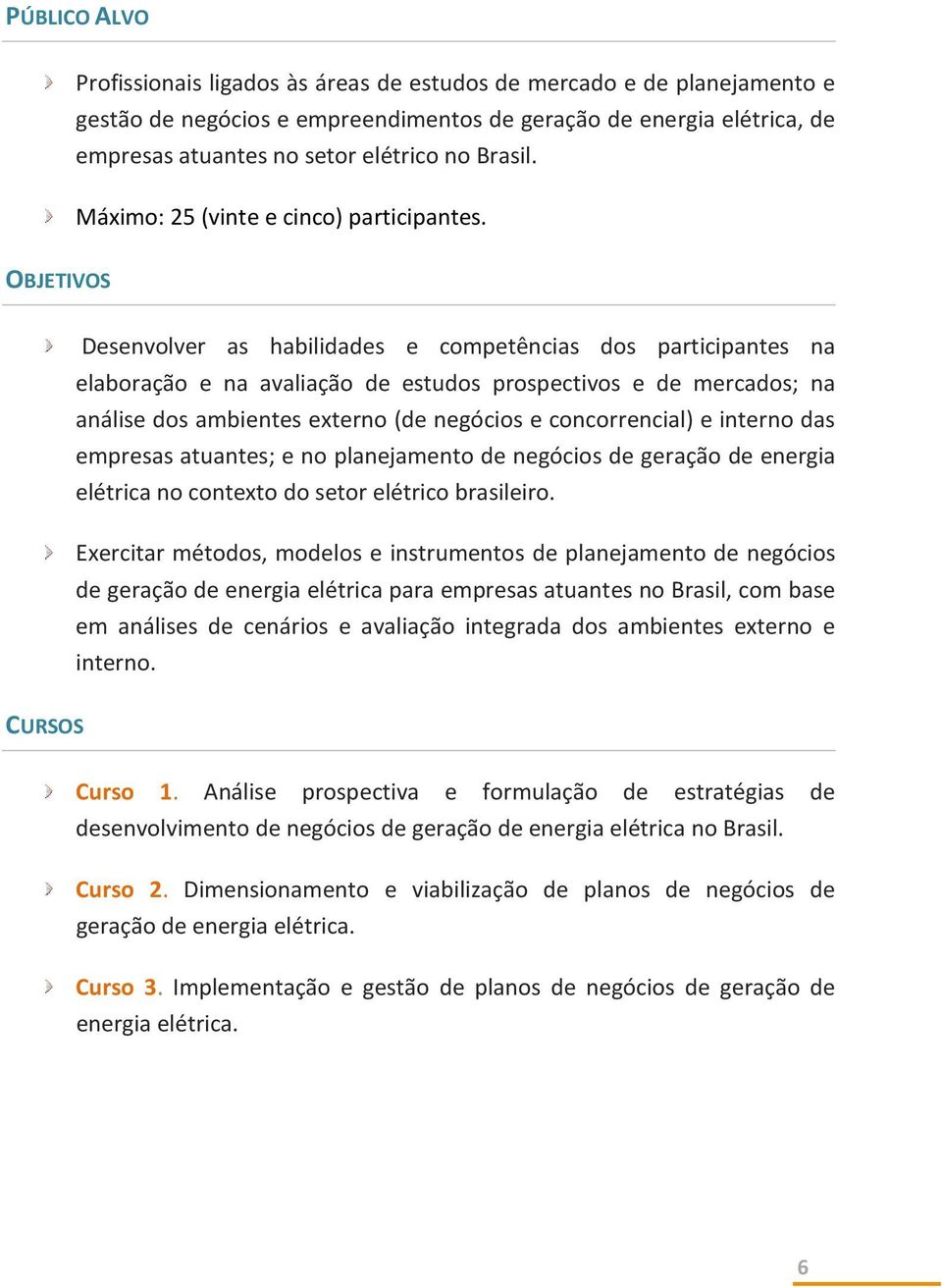 PÚBLICO ALVO

Profissionais ligados às áreas de estudos de mercado e de planejamento e gestão de negócios e empreendimentos de geração de energia elétrica, de empresas atuantes no setor elétrico no Brasil.

Máximo: 25 (vinte e cinco) participantes.

OBJETIVOS

Desenvolver as habilidades e competências dos participantes na elaboração e na avaliação de estudos prospectivos e de mercados; na análise dos ambientes externo (de negócios e concorrencial) e interno das empresas atuantes; e no planejamento de negócios de geração de energia elétrica no contexto do setor elétrico brasileiro.

Exercitar métodos, modelos e instrumentos de planejamento de negócios de geração de energia elétrica para empresas atuantes no Brasil, com base em análises de cenários e avaliação integrada dos ambientes externo e interno.

CURSOS

Curso 1. Análise prospectiva e formulação de estratégias de desenvolvimento de negócios de geração de energia elétrica no Brasil.

Curso 2. Dimensionamento e viabilização de planos de negócios de geração de energia elétrica.

Curso 3. Implementação e gestão de planos de negócios de geração de energia elétrica.

6